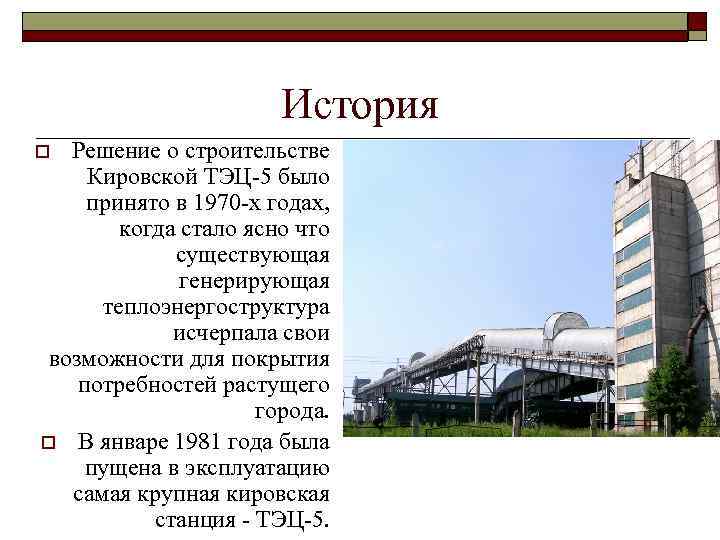 История

Решение о строительстве Кировской ТЭЦ-5 было принято в 1970-х годах, когда стало ясно что существующая генерирующая теплоэнергоструктура исчерпала свои возможности для покрытия потребностей растущего города.

В январе 1981 года была пущена в эксплуатацию самая крупная кировская станция - ТЭЦ-5.